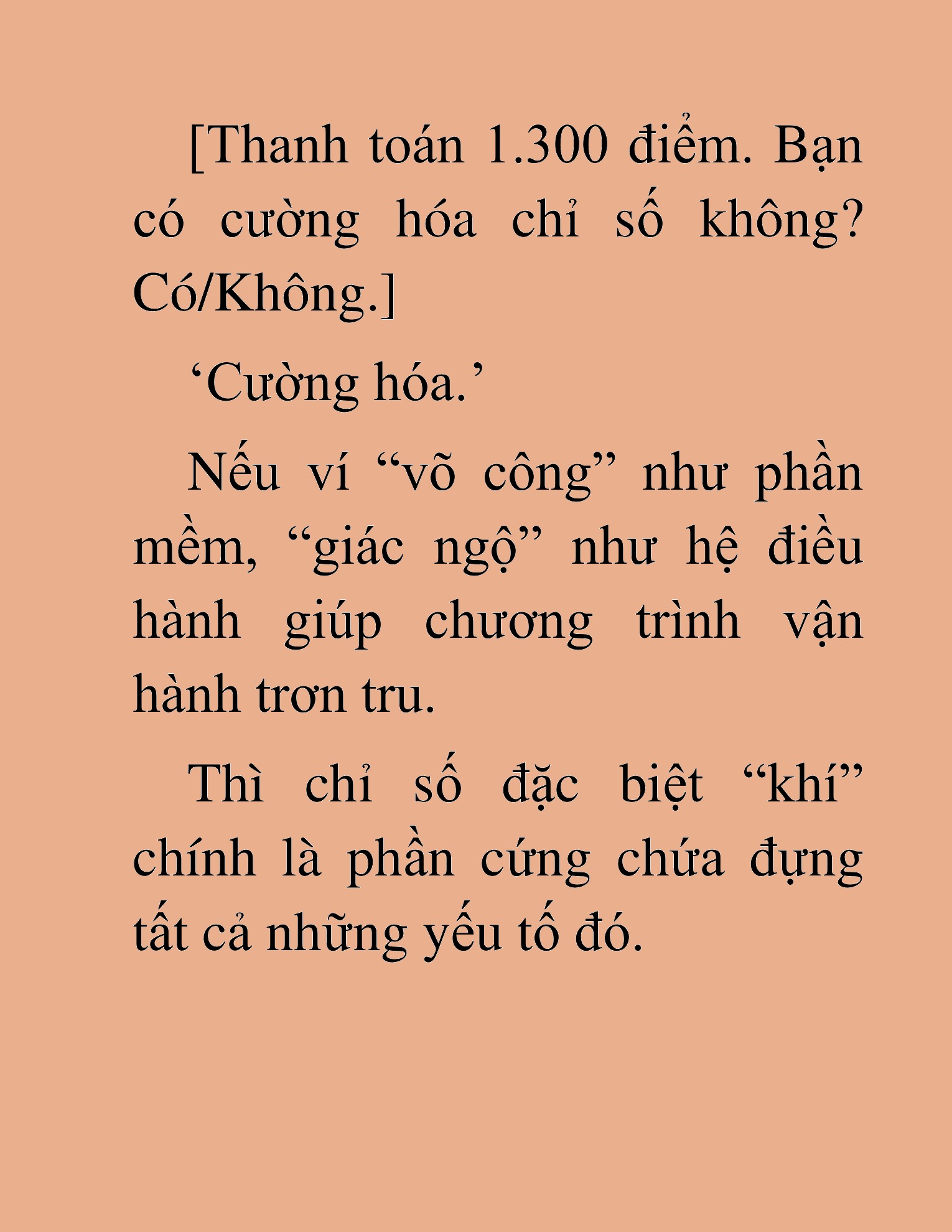 [Thanh toán 1.300 điểm. Bạn có cường hóa chỉ số không? Có/Không.]

‘Cường hóa.’

Nếu ví “võ công” như phần mềm, “giác ngộ” như hệ điều hành giúp chương trình vận hành trơn tru.

Thì chỉ số đặc biệt “khí” chính là phần cứng chứa đựng tất cả những yếu tố đó.